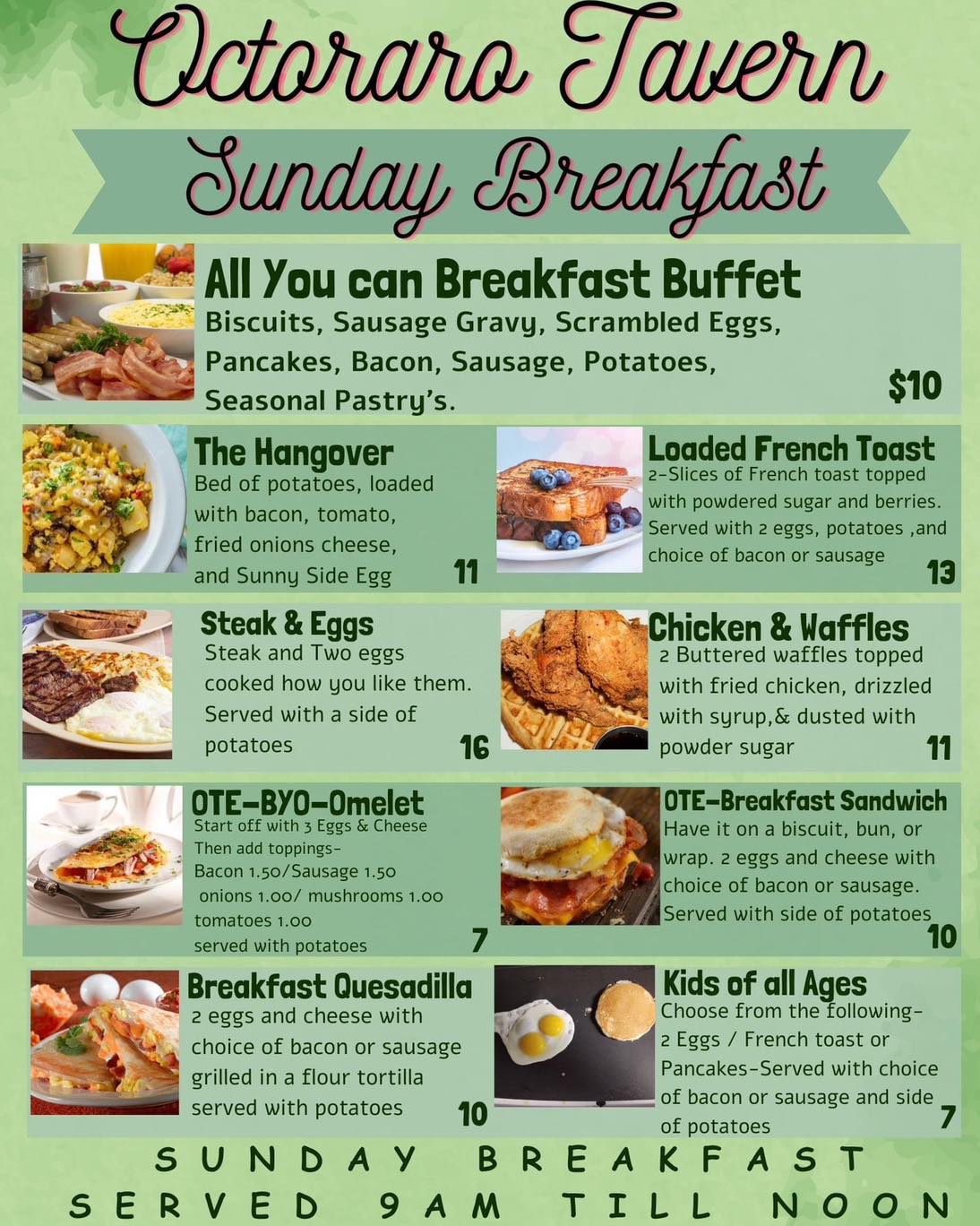 Octoraro Tavern

Sunday Breakfast

All You can Breakfast Buffet
Biscuits, Sausage Gravy, Scrambled Eggs, Pancakes, Bacon, Sausage, Potatoes, Seasonal Pastry's.
$10

The Hangover
Bed of potatoes, loaded with bacon, tomato, fried onions cheese, and Sunny Side Egg
11

Loaded French Toast
2-Slices of French toast topped with powdered sugar and berries. Served with 2 eggs, potatoes ,and choice of bacon or sausage
13

Steak & Eggs
Steak and Two eggs cooked how you like them. Served with a side of potatoes
16

Chicken & Waffles
2 Buttered waffles topped with fried chicken, drizzled with syrup,& dusted with powder sugar
11

OTE-BYO-Omelet
Start off with 3 Eggs & Cheese
Then add toppings-
Bacon 1.50/Sausage 1.50
onions 1.00/ mushrooms 1.00
tomatoes 1.00
served with potatoes
7

OTE-Breakfast Sandwich
Have it on a biscuit, bun, or wrap. 2 eggs and cheese with choice of bacon or sausage. Served with side of potatoes
10

Breakfast Quesadilla
2 eggs and cheese with choice of bacon or sausage grilled in a flour tortilla served with potatoes
10

Kids of all Ages
Choose from the following-
2 Eggs / French toast or Pancakes-Served with choice of bacon or sausage and side of potatoes
7

SUNDAY BREAKFAST
SERVED 9AM TILL NOON